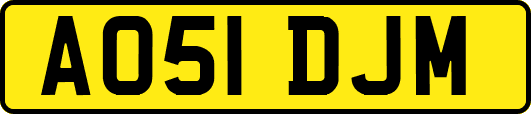 AO51 DJM